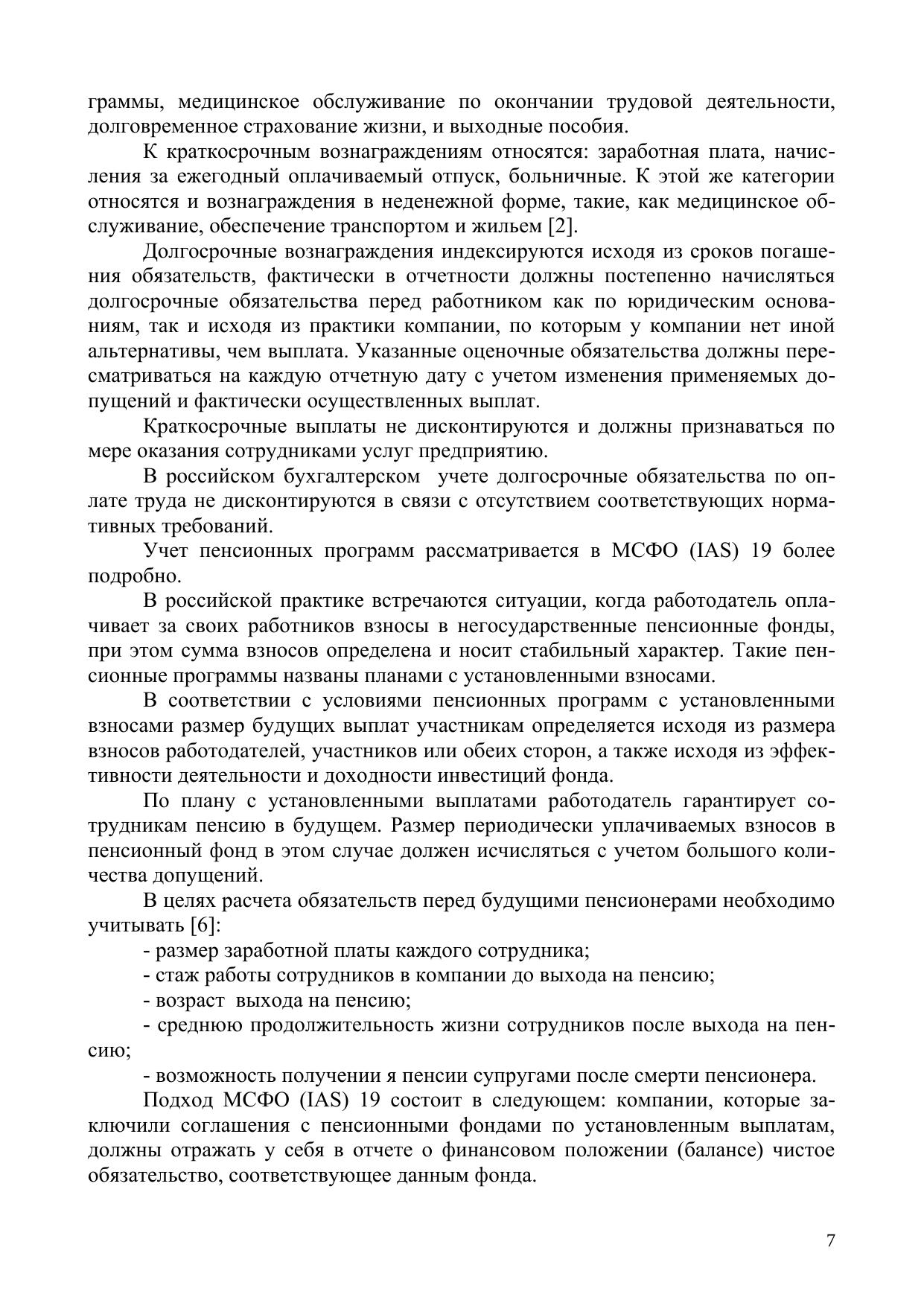 граммы, медицинское обслуживание по окончании трудовой деятельности, долговременное страхование жизни, и выходные пособия.

К краткосрочным вознаграждениям относятся: заработная плата, начисления за ежегодный оплачиваемый отпуск, больничные. К этой же категории относятся и вознаграждения в неденежной форме, такие, как медицинское обслуживание, обеспечение транспортом и жильем [2].

Долгосрочные вознаграждения индексируются исходя из сроков погашения обязательств, фактически в отчетности должны постепенно начисляться долгосрочные обязательства перед работником как по юридическим основаниям, так и исходя из практики компании, по которым у компании нет иной альтернативы, чем выплата. Указанные оценочные обязательства должны пересматриваться на каждую отчетную дату с учетом изменения применяемых допущений и фактически осуществленных выплат.

Краткосрочные выплаты не дисконтируются и должны признаваться по мере оказания сотрудниками услуг предприятию.

В российском бухгалтерском учете долгосрочные обязательства по оплате труда не дисконтируются в связи с отсутствием соответствующих нормативных требований.

Учет пенсионных программ рассматривается в МСФО (IAS) 19 более подробно.

В российской практике встречаются ситуации, когда работодатель оплачивает за своих работников взносы в негосударственные пенсионные фонды, при этом сумма взносов определена и носит стабильный характер. Такие пенсионные программы названы планами с установленными взносами.

В соответствии с условиями пенсионных программ с установленными взносами размер будущих выплат участникам определяется исходя из размера взносов работодателей, участников или обеих сторон, а также исходя из эффективности деятельности и доходности инвестиций фонда.

По плану с установленными выплатами работодатель гарантирует сотрудникам пенсию в будущем. Размер периодически уплачиваемых взносов в пенсионный фонд в этом случае должен исчисляться с учетом большого количества допущений.

В целях расчета обязательств перед будущими пенсионерами необходимо учитывать [6]:

- размер заработной платы каждого сотрудника;

- стаж работы сотрудников в компании до выхода на пенсию;

- возраст выхода на пенсию;

- среднюю продолжительность жизни сотрудников после выхода на пенсию;

- возможность получении я пенсии супругами после смерти пенсионера.

Подход МСФО (IAS) 19 состоит в следующем: компании, которые заключили соглашения с пенсионными фондами по установленным выплатам, должны отражать у себя в отчете о финансовом положении (балансе) чистое обязательство, соответствующее данным фонда.

7